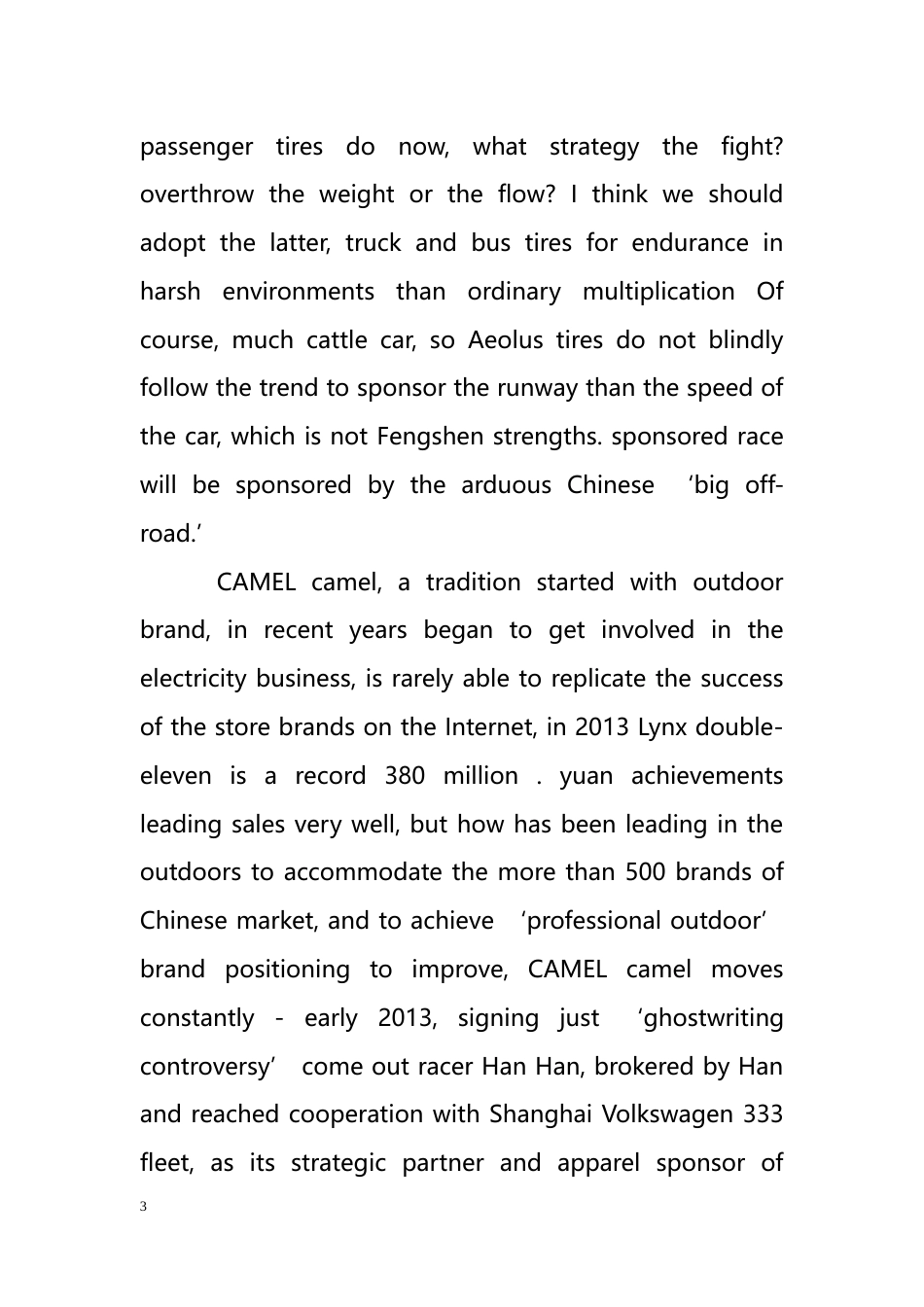 passenger tires do now, what strategy the fight? overthrow the weight or the flow? I think we should adopt the latter, truck and bus tires for endurance in harsh environments than ordinary multiplication Of course, much cattle car, so Aeolus tires do not blindly follow the trend to sponsor the runway than the speed of the car, which is not Fengshen strengths. sponsored race will be sponsored by the arduous Chinese ‘big off-road.’

CAMEL camel, a tradition started with outdoor brand, in recent years began to get involved in the electricity business, is rarely able to replicate the success of the store brands on the Internet, in 2013 Lynx double-eleven is a record 380 million . yuan achievements leading sales very well, but how has been leading in the outdoors to accommodate the more than 500 brands of Chinese market, and to achieve ‘professional outdoor’ brand positioning to improve, CAMEL camel moves constantly - early 2013, signing just ‘ghostwriting controversy’ come out racer Han Han, brokered by Han and reached cooperation with Shanghai Volkswagen 333 fleet, as its strategic partner and apparel sponsor of

3